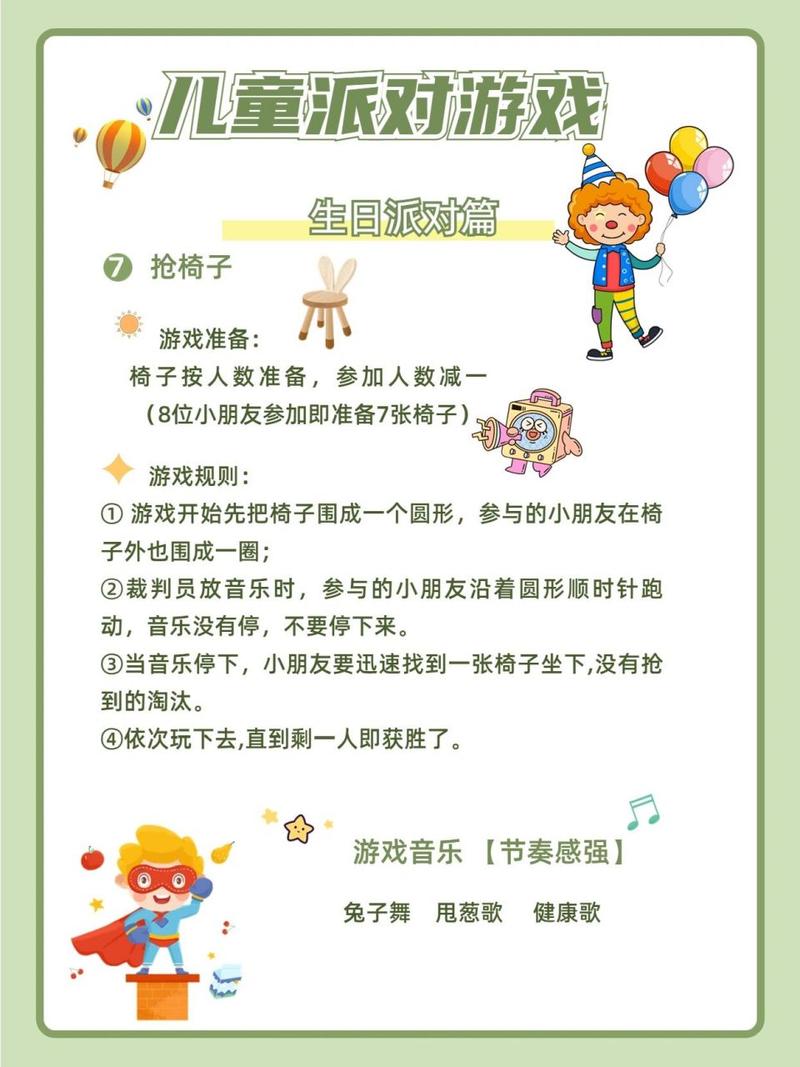 儿童派对游戏

生日派对篇

7 抢椅子

游戏准备：
椅子按人数准备，参加人数减一
（8位小朋友参加即准备7张椅子）

游戏规则：
① 游戏开始先把椅子围成一个圆形，参与的小朋友在椅子外也围成一圈；
②裁判员放音乐时，参与的小朋友沿着圆形顺时针跑动，音乐没有停，不要停下来。
③当音乐停下，小朋友要迅速找到一张椅子坐下,没有抢到的淘汰。
④依次玩下去,直到剩一人即获胜了。

游戏音乐 【节奏感强】

兔子舞 甩葱歌 健康歌